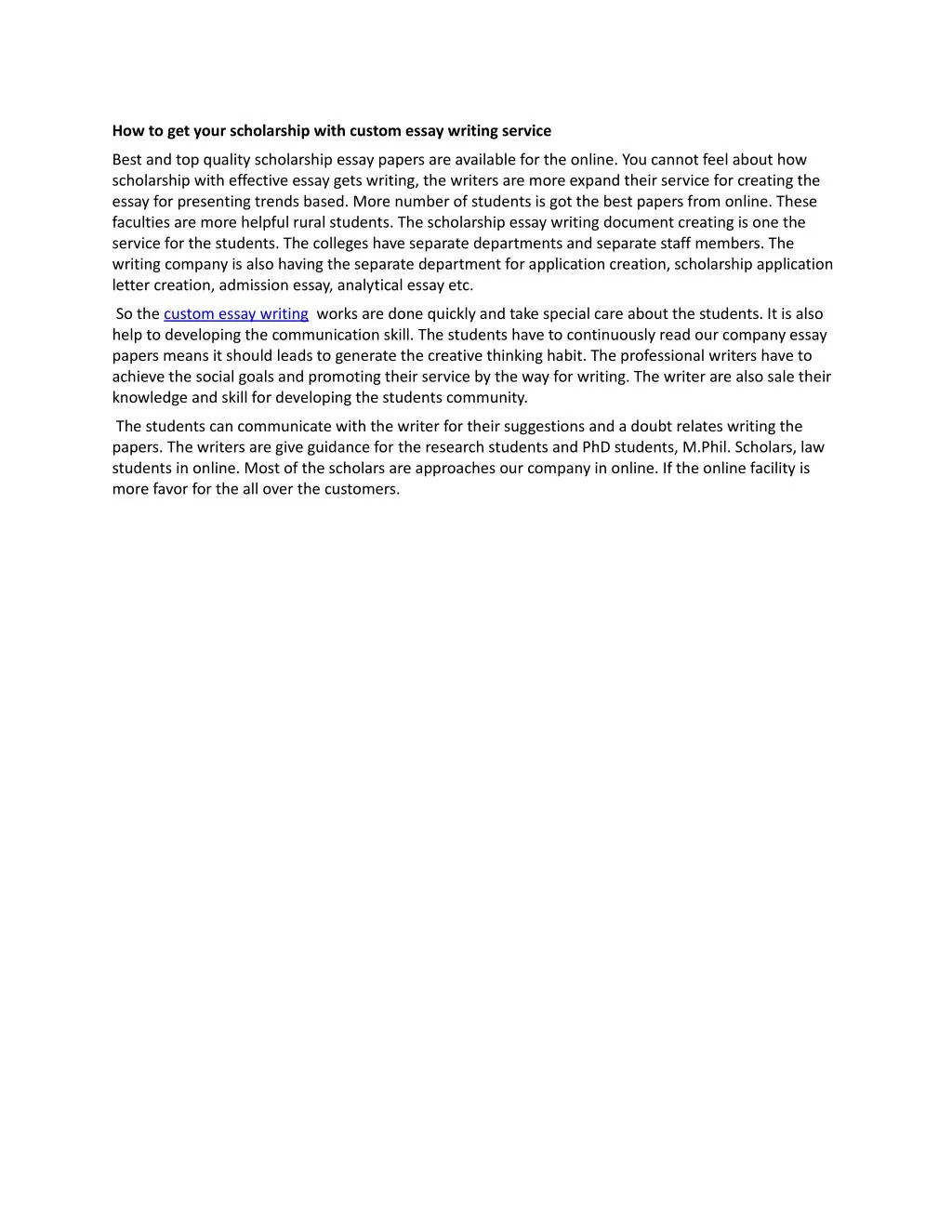 How to get your scholarship with custom essay writing service

Best and top quality scholarship essay papers are available for the online. You cannot feel about how scholarship with effective essay gets writing, the writers are more expand their service for creating the essay for presenting trends based. More number of students is got the best papers from online. These faculties are more helpful rural students. The scholarship essay writing document creating is one the service for the students. The colleges have separate departments and separate staff members. The writing company is also having the separate department for application creation, scholarship application letter creation, admission essay, analytical essay etc.

So the custom essay writing works are done quickly and take special care about the students. It is also help to developing the communication skill. The students have to continuously read our company essay papers means it should leads to generate the creative thinking habit. The professional writers have to achieve the social goals and promoting their service by the way for writing. The writer are also sale their knowledge and skill for developing the students community.

The students can communicate with the writer for their suggestions and a doubt relates writing the papers. The writers are give guidance for the research students and PhD students, M.Phil. Scholars, law students in online. Most of the scholars are approaches our company in online. If the online facility is more favor for the all over the customers.